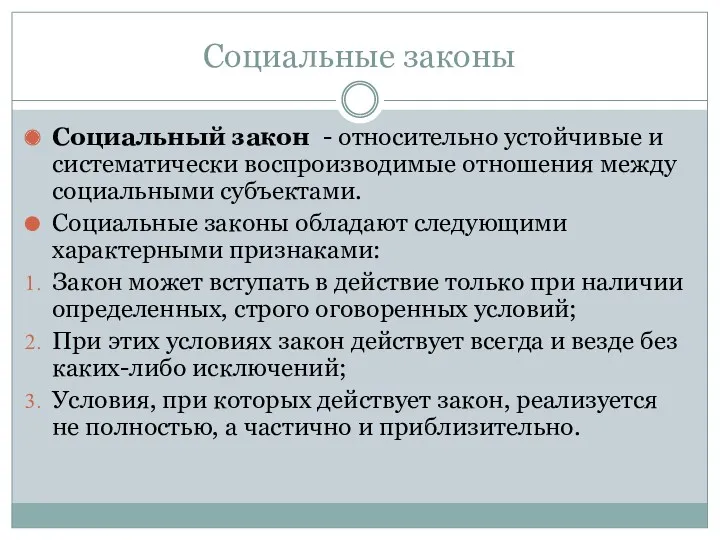 Социальные законы

Социальный закон - относительно устойчивые и систематически воспроизводимые отношения между социальными субъектами.

Социальные законы обладают следующими характерными признаками:

1. Закон может вступать в действие только при наличии определенных, строго оговоренных условий;
2. При этих условиях закон действует всегда и везде без каких-либо исключений;
3. Условия, при которых действует закон, реализуется не полностью, а частично и приблизительно.